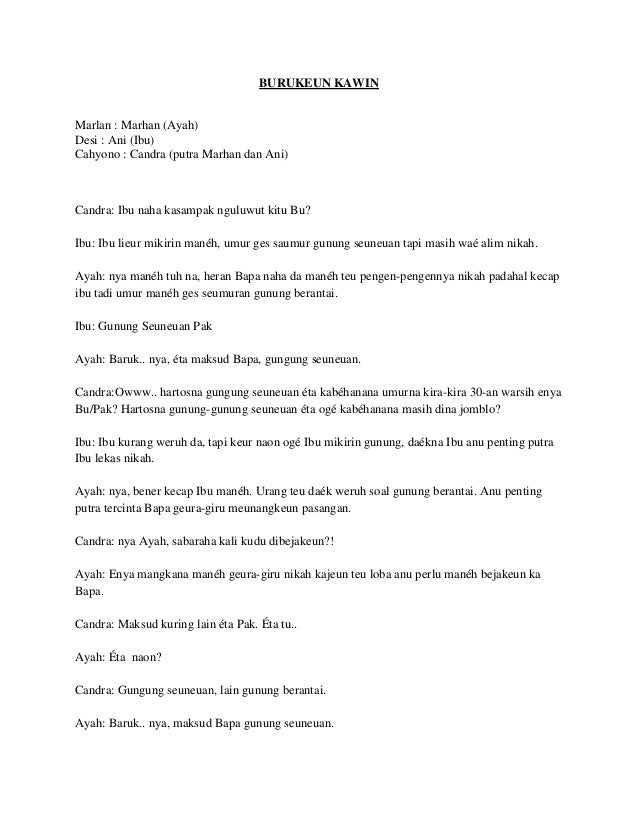 BURUKEUN KAWIN

Marlan : Marhan (Ayah)
Desi : Ani (Ibu)
Cahyono : Candra (putra Marhan dan Ani)

Candra: Ibu naha kasampak nguluwut kitu Bu?

Ibu: Ibu lieur mikirin manéh, umur ges saumur gunung seuneuan tapi masih waé alim nikah.

Ayah: nya manéh tuh na, heran Bapa naha da manéh teu pengen-pengennya nikah padahal kecap ibu tadi umur manéh ges seumuran gunung berantai.

Ibu: Gunung Seuneuan Pak

Ayah: Baruk.. nya, éta maksud Bapa, gungung seuneuan.

Candra:Owww.. hartosna gungung seuneuan éta kabéhanana umurna kira-kira 30-an warsih enya Bu/Pak? Hartosna gunung-gunung seuneuan éta ogé kabéhanana masih dina jomblo?

Ibu: Ibu kurang weruh da, tapi keur naon ogé Ibu mikirin gunung, daékna Ibu anu penting putra Ibu lekas nikah.

Ayah: nya, bener kecap Ibu manéh. Urang teu daék weruh soal gunung berantai. Anu penting putra tercinta Bapa geura-giru meunangkeun pasangan.

Candra: nya Ayah, sabaraha kali kudu dibejakeun?!

Ayah: Enya mangkana manéh geura-giru nikah kajeun teu loba anu perlu manéh bejakeun ka Bapa.

Candra: Maksud kuring lain éta Pak. Éta tu..

Ayah: Éta naon?

Candra: Gungung seuneuan, lain gunung berantai.

Ayah: Baruk.. nya, maksud Bapa gunung seuneuan.